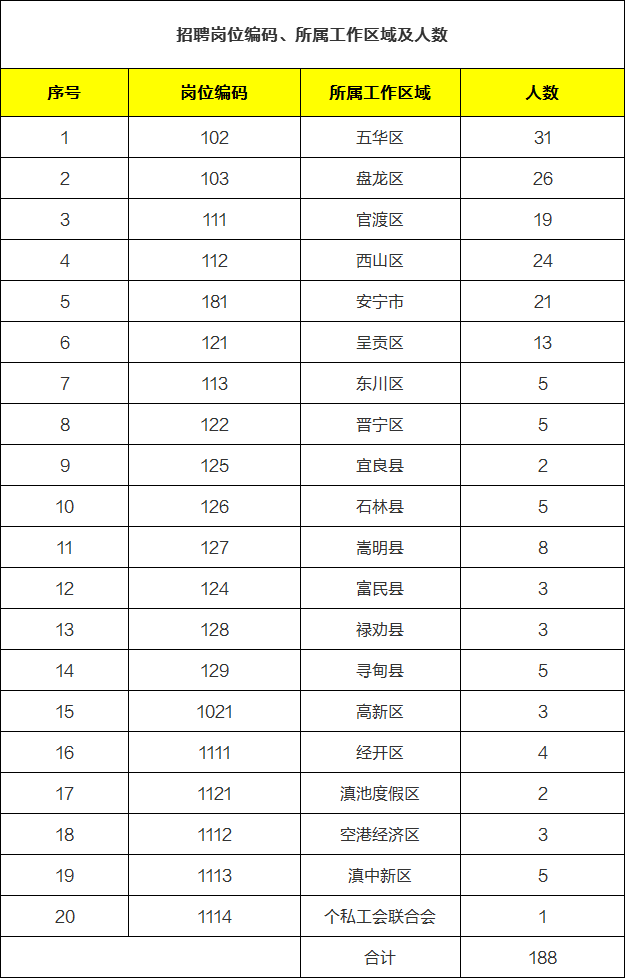 招聘岗位编码、所属工作区域及人数

| 序号 | 岗位编码 | 所属工作区域 | 人数 |
|---|---|---|---|
| 1 | 102 | 五华区 | 31 |
| 2 | 103 | 盘龙区 | 26 |
| 3 | 111 | 官渡区 | 19 |
| 4 | 112 | 西山区 | 24 |
| 5 | 181 | 安宁市 | 21 |
| 6 | 121 | 呈贡区 | 13 |
| 7 | 113 | 东川区 | 5 |
| 8 | 122 | 晋宁区 | 5 |
| 9 | 125 | 宜良县 | 2 |
| 10 | 126 | 石林县 | 5 |
| 11 | 127 | 嵩明县 | 8 |
| 12 | 124 | 富民县 | 3 |
| 13 | 128 | 禄劝县 | 3 |
| 14 | 129 | 寻甸县 | 5 |
| 15 | 1021 | 高新区 | 3 |
| 16 | 1111 | 经开区 | 4 |
| 17 | 1121 | 滇池度假区 | 2 |
| 18 | 1112 | 空港经济区 | 3 |
| 19 | 1113 | 滇中新区 | 5 |
| 20 | 1114 | 个私工会联合会 | 1 |
| | | 合计 | 188 |